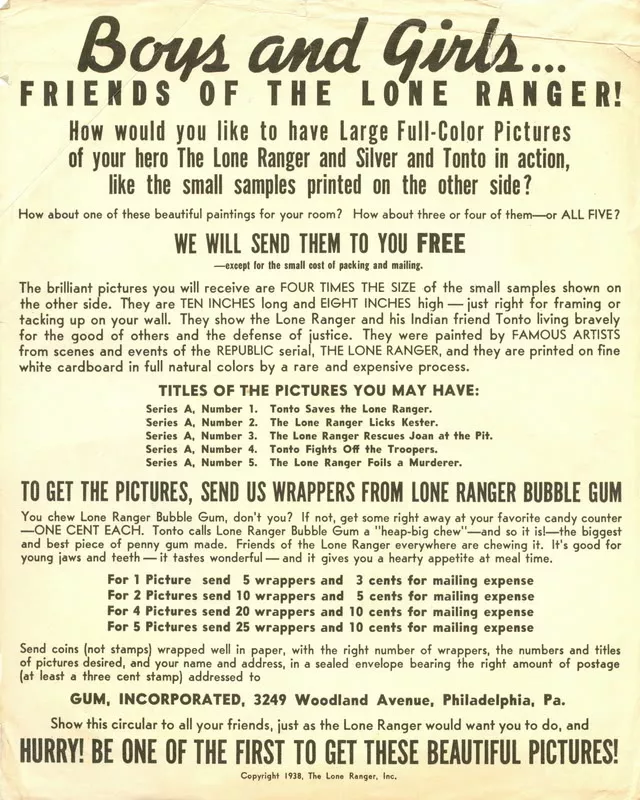 Boys and Girls...
FRIENDS OF THE LONE RANGER!

How would you like to have Large Full-Color Pictures of your hero The Lone Ranger and Silver and Tonto in action, like the small samples printed on the other side?

How about one of these beautiful paintings for your room? How about three or four of them—or ALL FIVE?

WE WILL SEND THEM TO YOU FREE
—except for the small cost of packing and mailing.

The brilliant pictures you will receive are FOUR TIMES THE SIZE of the small samples shown on the other side. They are TEN INCHES long and EIGHT INCHES high — just right for framing or tacking up on your wall. They show the Lone Ranger and his Indian friend Tonto living bravely for the good of others and the defense of justice. They were painted by FAMOUS ARTISTS from scenes and events of the REPUBLIC serial, THE LONE RANGER, and they are printed on fine white cardboard in full natural colors by a rare and expensive process.

TITLES OF THE PICTURES YOU MAY HAVE:
Series A, Number 1. Tonto Saves the Lone Ranger.
Series A, Number 2. The Lone Ranger Licks Kester.
Series A, Number 3. The Lone Ranger Rescues Joan at the Pit.
Series A, Number 4. Tonto Fights Off the Troopers.
Series A, Number 5. The Lone Ranger Foils a Murderer.

TO GET THE PICTURES, SEND US WRAPPERS FROM LONE RANGER BUBBLE GUM

You chew Lone Ranger Bubble Gum, don't you? If not, get some right away at your favorite candy counter —ONE CENT EACH. Tonto calls Lone Ranger Bubble Gum a "heap-big chew"—and so it is!—the biggest and best piece of penny gum made. Friends of the Lone Ranger everywhere are chewing it. It's good for young jaws and teeth — it tastes wonderful — and it gives you a hearty appetite at meal time.

For 1 Picture send 5 wrappers and 3 cents for mailing expense
For 2 Pictures send 10 wrappers and 5 cents for mailing expense
For 4 Pictures send 20 wrappers and 10 cents for mailing expense
For 5 Pictures send 25 wrappers and 10 cents for mailing expense

Send coins (not stamps) wrapped well in paper, with the right number of wrappers, the numbers and titles of pictures desired, and your name and address, in a sealed envelope bearing the right amount of postage (at least a three cent stamp) addressed to

GUM, INCORPORATED, 3249 Woodland Avenue, Philadelphia, Pa.

Show this circular to all your friends, just as the Lone Ranger would want you to do, and

HURRY! BE ONE OF THE FIRST TO GET THESE BEAUTIFUL PICTURES!

Copyright 1938, The Lone Ranger, Inc.